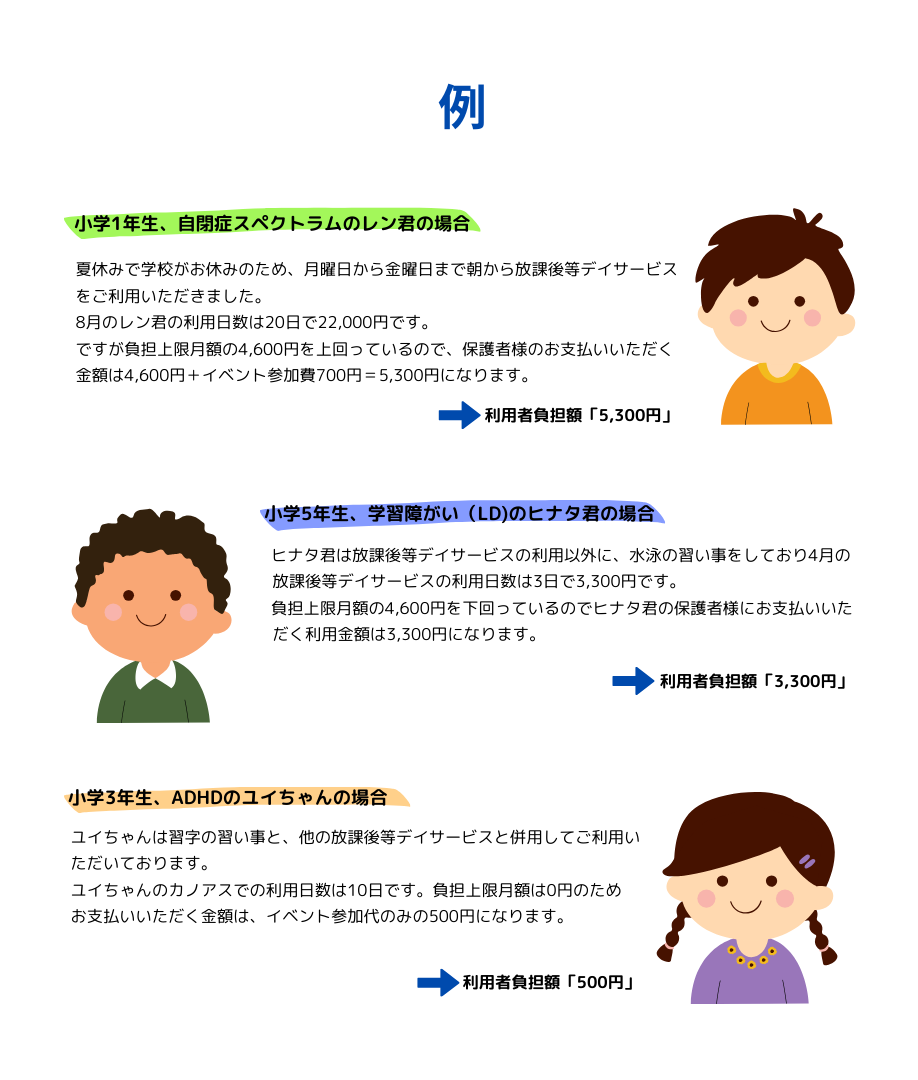 例

小学1年生、自閉症スペクトラムのレン君の場合

夏休みで学校がお休みのため、月曜日から金曜日まで朝から放課後等デイサービスをご利用いただきました。
8月のレン君の利用日数は20日で22,000円です。
ですが負担上限月額の4,600円を上回っているので、保護者様のお支払いいただく金額は4,600円＋イベント参加費700円＝5,300円になります。

利用者負担額「5,300円」

小学5年生、学習障がい（LD)のヒナタ君の場合

ヒナタ君は放課後等デイサービスの利用以外に、水泳の習い事をしており4月の放課後等デイサービスの利用日数は3日で3,300円です。
負担上限月額の4,600円を下回っているのでヒナタ君の保護者様にお支払いいただく利用金額は3,300円になります。

利用者負担額「3,300円」

小学3年生、ADHDのユイちゃんの場合

ユイちゃんは習字の習い事と、他の放課後等デイサービスと併用してご利用いただいております。
ユイちゃんのカノアスでの利用日数は10日です。負担上限月額は0円のためお支払いいただく金額は、イベント参加代のみの500円になります。

利用者負担額「500円」